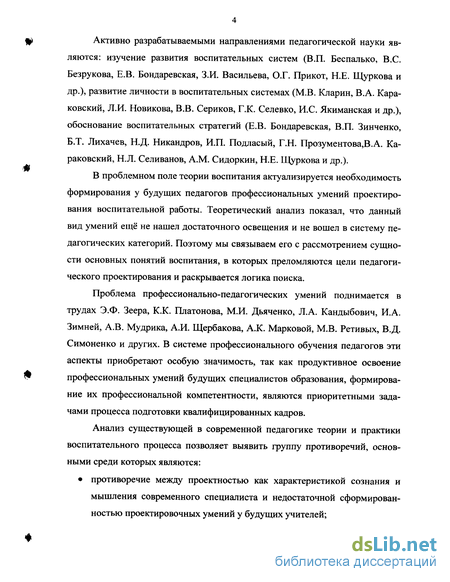 4

Активно разрабатываемыми направлениями педагогической науки являются: изучение развития воспитательных систем (В.П. Беспалько, В.С. Безрукова, Е.В. Бондаревская, З.И. Васильева, О.Г. Прикот, Н.Е. Щуркова и др.), развитие личности в воспитательных системах (М.В. Кларин, В.А. Караковский, Л.И. Новикова, В.В. Сериков, Г.К. Селевко, И.С. Якиманская и др.), обоснование воспитательных стратегий (Е.В. Бондаревская, В.П. Зинченко, Б.Т. Лихачев, Н.Д. Никандров, И.П. Подласый, Г.Н. Прозументова,В.А. Караковский, Н.Л. Селиванов, А.М. Сидоркин, Н.Е. Щуркова и др.).

В проблемном поле теории воспитания актуализируется необходимость формирования у будущих педагогов профессиональных умений проектирования воспитательной работы. Теоретический анализ показал, что данный вид умений ещё не нашел достаточного освещения и не вошел в систему педагогических категорий. Поэтому мы связываем его с рассмотрением сущности основных понятий воспитания, в которых преломляются цели педагогического проектирования и раскрывается логика поиска.

Проблема профессионально-педагогических умений поднимается в трудах Э.Ф. Зеера, К.К. Платонова, М.И. Дьяченко, Л.А. Кандыбович, И.А. Зимней, А.В. Мудрика, А.И. Щербакова, А.К. Марковой, М.В. Ретивых, В.Д. Симоненко и других. В системе профессионального обучения педагогов эти аспекты приобретают особую значимость, так как продуктивное освоение профессиональных умений будущих специалистов образования, формирование их профессиональной компетентности, являются приоритетными задачами процесса подготовки квалифицированных кадров.

Анализ существующей в современной педагогике теории и практики воспитательного процесса позволяет выявить группу противоречий, основными среди которых являются:

• противоречие между проектностью как характеристикой сознания и мышления современного специалиста и недостаточной сформированностью проектировочных умений у будущих учителей;

dsLib.net
библиотека диссертаций